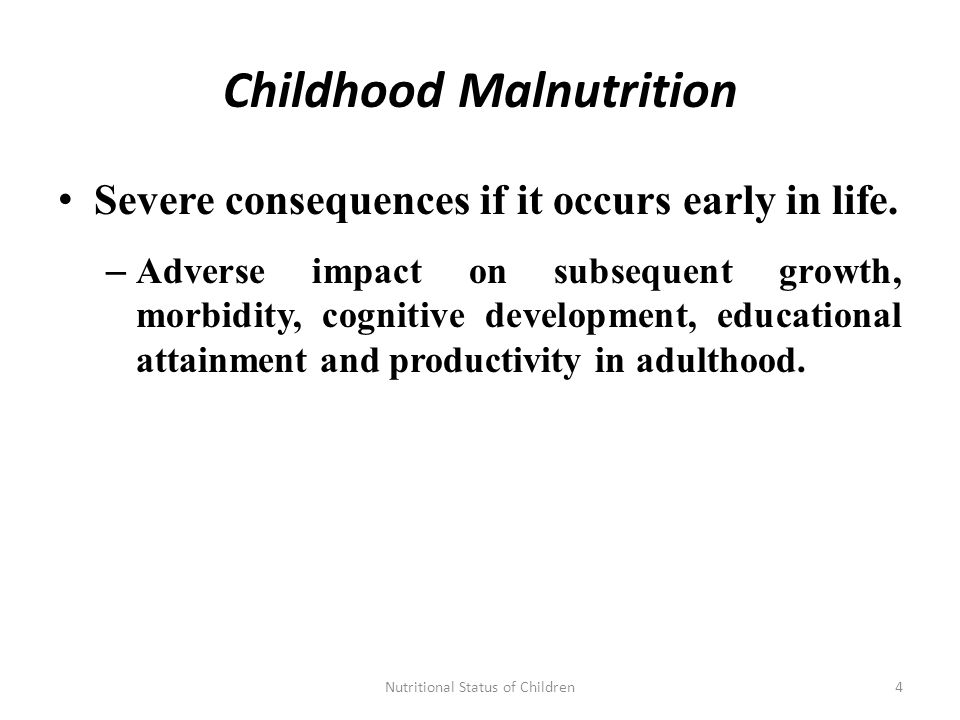 Childhood Malnutrition

• Severe consequences if it occurs early in life.

– Adverse impact on subsequent growth, morbidity, cognitive development, educational attainment and productivity in adulthood.

Nutritional Status of Children

4